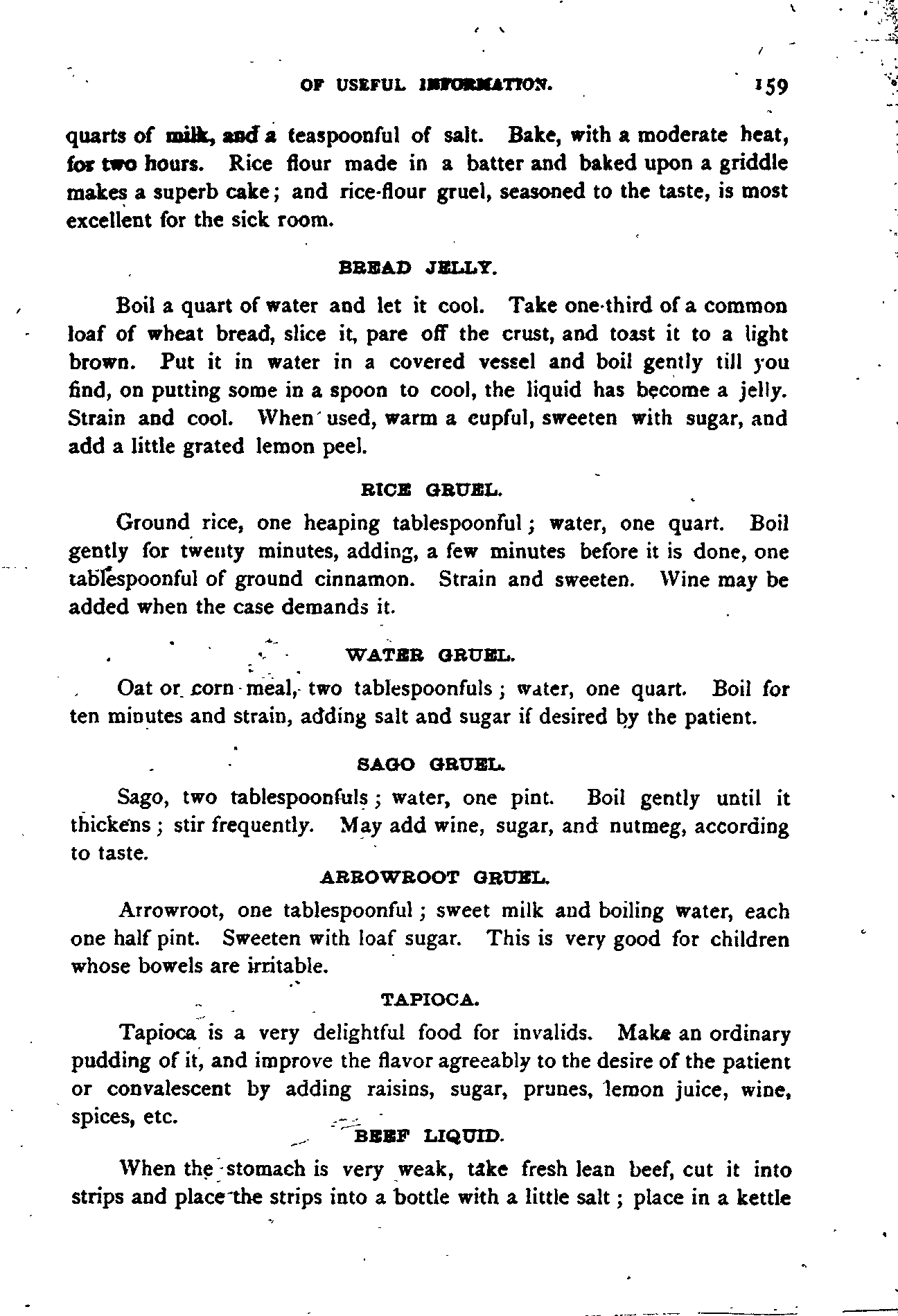 OF USEFUL INFORMATION. 159

quarts of milk, and a teaspoonful of salt. Bake, with a moderate heat, for two hours. Rice flour made in a batter and baked upon a griddle makes a superb cake; and rice-flour gruel, seasoned to the taste, is most excellent for the sick room.

BREAD JELLY.

Boil a quart of water and let it cool. Take one-third of a common loaf of wheat bread, slice it, pare off the crust, and toast it to a light brown. Put it in water in a covered vessel and boil gently till you find, on putting some in a spoon to cool, the liquid has become a jelly. Strain and cool. When used, warm a cupful, sweeten with sugar, and add a little grated lemon peel.

RICE GRUEL.

Ground rice, one heaping tablespoonful; water, one quart. Boil gently for twenty minutes, adding, a few minutes before it is done, one tablespoonful of ground cinnamon. Strain and sweeten. Wine may be added when the case demands it.

WATER GRUEL.

Oat or corn meal, two tablespoonfuls; water, one quart. Boil for ten minutes and strain, adding salt and sugar if desired by the patient.

SAGO GRUEL.

Sago, two tablespoonfuls; water, one pint. Boil gently until it thickens; stir frequently. May add wine, sugar, and nutmeg, according to taste.

ARROWROOT GRUEL.

Arrowroot, one tablespoonful; sweet milk and boiling water, each one half pint. Sweeten with loaf sugar. This is very good for children whose bowels are irritable.

TAPIOCA.

Tapioca is a very delightful food for invalids. Make an ordinary pudding of it, and improve the flavor agreeably to the desire of the patient or convalescent by adding raisins, sugar, prunes, lemon juice, wine, spices, etc.

BEEF LIQUID.

When the stomach is very weak, take fresh lean beef, cut it into strips and place the strips into a bottle with a little salt; place in a kettle